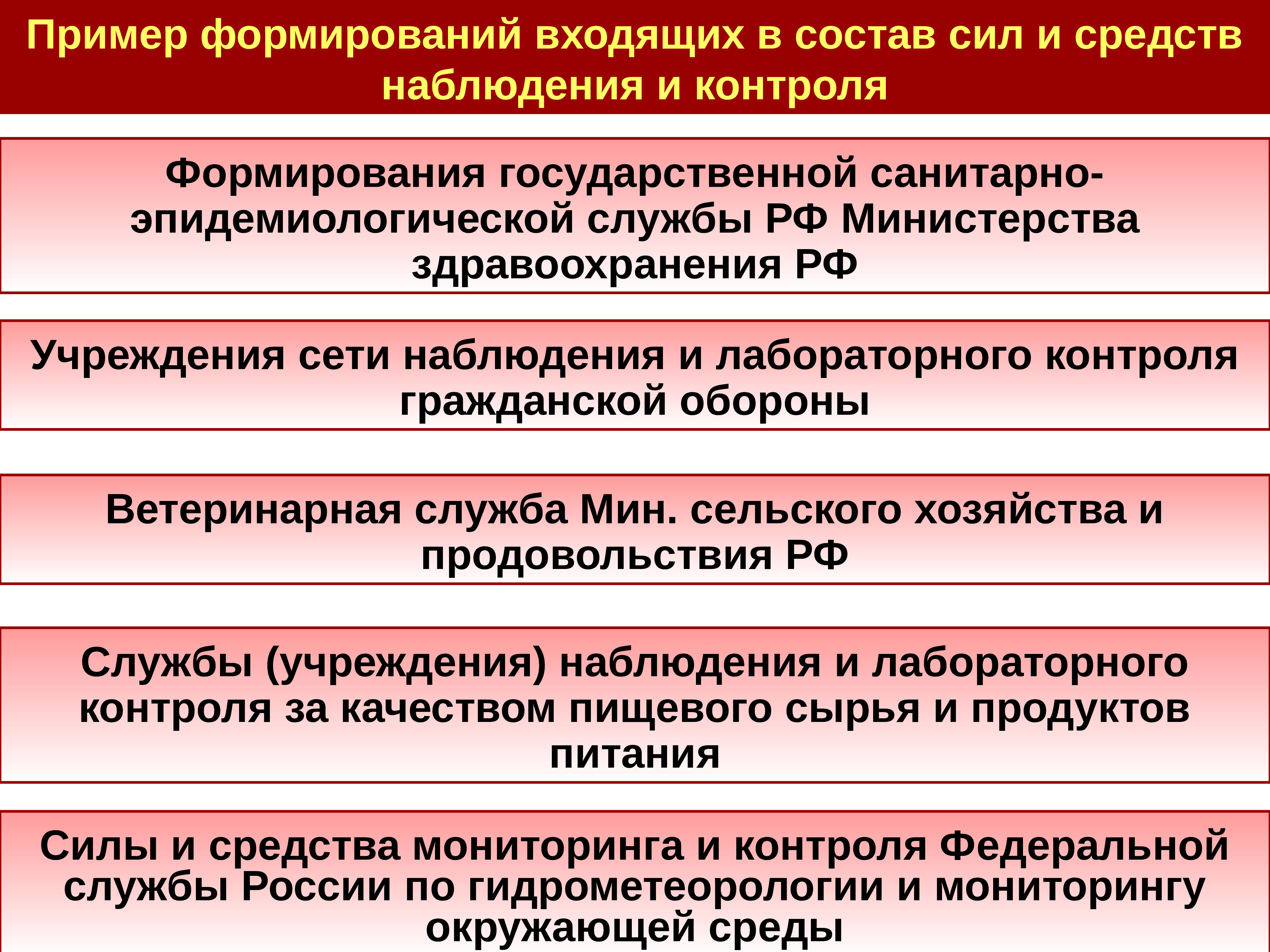 Пример формирований входящих в состав сил и средств наблюдения и контроля

Формирования государственной санитарно-эпидемиологической службы РФ Министерства здравоохранения РФ

Учреждения сети наблюдения и лабораторного контроля гражданской обороны

Ветеринарная служба Мин. сельского хозяйства и продовольствия РФ

Службы (учреждения) наблюдения и лабораторного контроля за качеством пищевого сырья и продуктов питания

Силы и средства мониторинга и контроля Федеральной службы России по гидрометеорологии и мониторингу окружающей среды